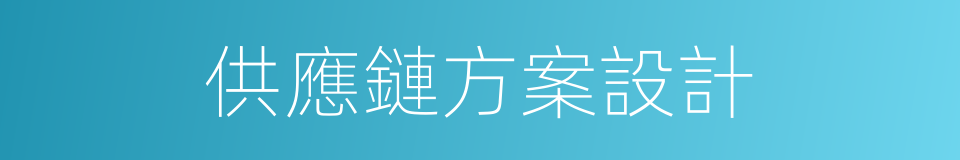 供應鏈方案設計